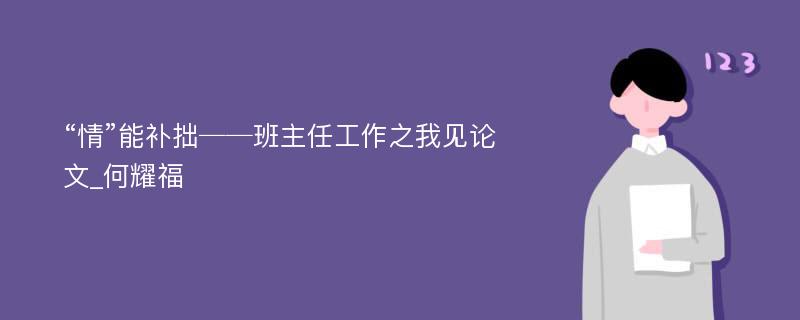 “情”能补拙——班主任工作之我见论文_何耀福

123